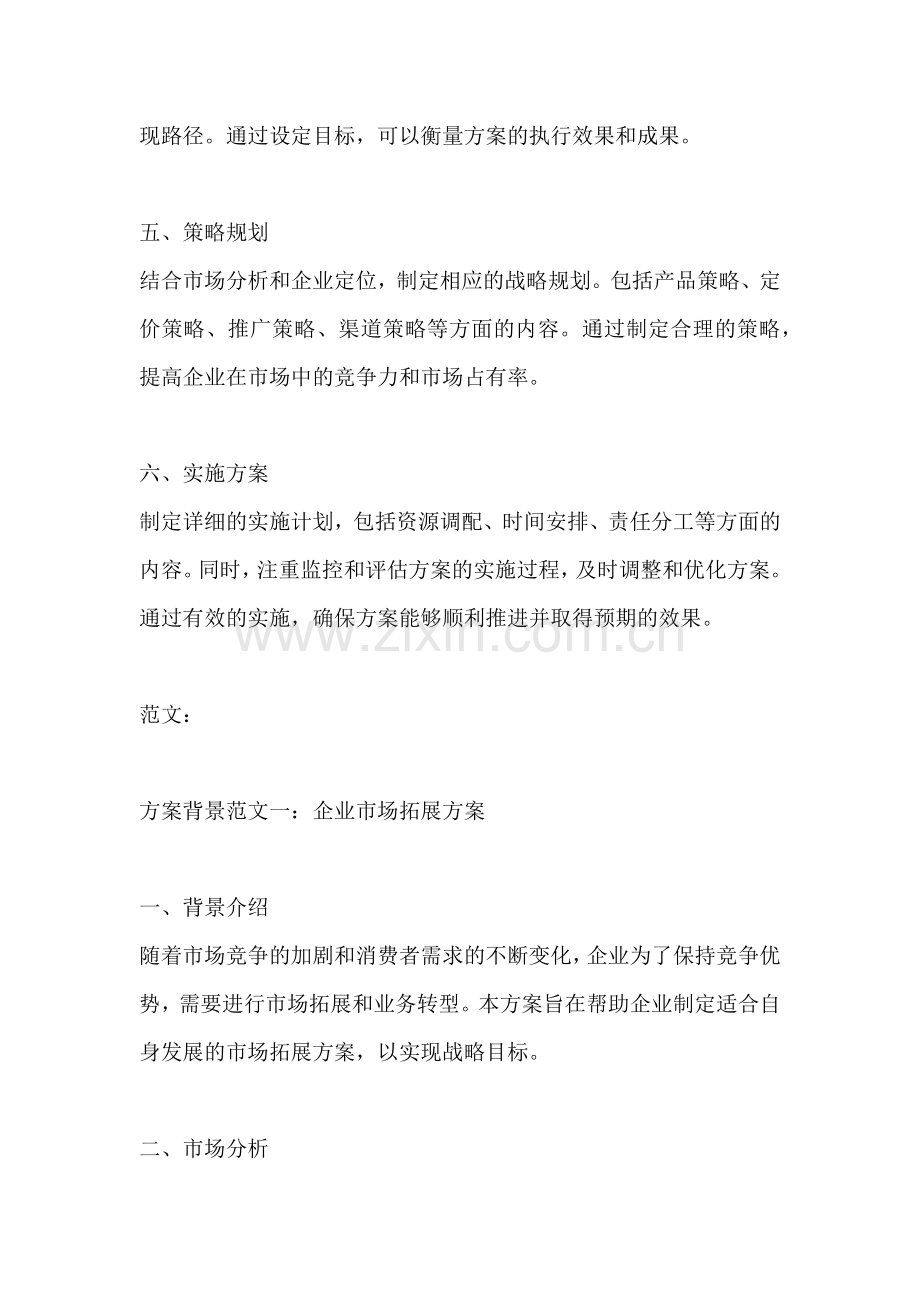 现路径。通过设定目标，可以衡量方案的执行效果和成果。

五、策略规划

结合市场分析和企业定位，制定相应的战略规划。包括产品策略、定价策略、推广策略、渠道策略等方面的内容。通过制定合理的策略，提高企业在市场中的竞争力和市场占有率。

六、实施方案

制定详细的实施计划，包括资源调配、时间安排、责任分工等方面的内容。同时，注重监控和评估方案的实施过程，及时调整和优化方案。通过有效的实施，确保方案能够顺利推进并取得预期的效果。

范文：

方案背景范文一：企业市场拓展方案

一、背景介绍

随着市场竞争的加剧和消费者需求的不断变化，企业为了保持竞争优势，需要进行市场拓展和业务转型。本方案旨在帮助企业制定适合自身发展的市场拓展方案，以实现战略目标。

二、市场分析

www.zixin.com.cn